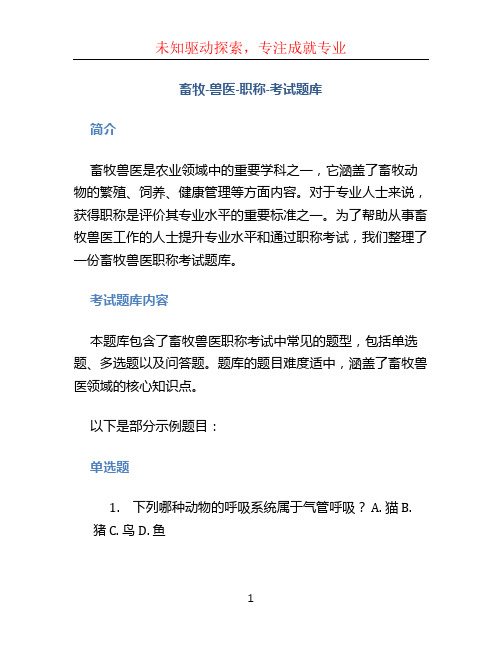 未知驱动探索，专注成就专业

畜牧-兽医-职称-考试题库

简介

畜牧兽医是农业领域中的重要学科之一，它涵盖了畜牧动物的繁殖、饲养、健康管理等方面内容。对于专业人士来说，获得职称是评价其专业水平的重要标准之一。为了帮助从事畜牧兽医工作的人士提升专业水平和通过职称考试，我们整理了一份畜牧兽医职称考试题库。

考试题库内容

本题库包含了畜牧兽医职称考试中常见的题型，包括单选题、多选题以及问答题。题库的题目难度适中，涵盖了畜牧兽医领域的核心知识点。

以下是部分示例题目：

单选题

1. 下列哪种动物的呼吸系统属于气管呼吸？ A. 猫 B. 猪 C. 鸟 D. 鱼

1